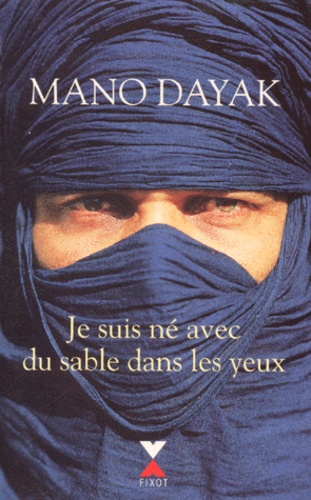 MANO DAYAK

Je suis né avec du sable dans les yeux

FIXOT